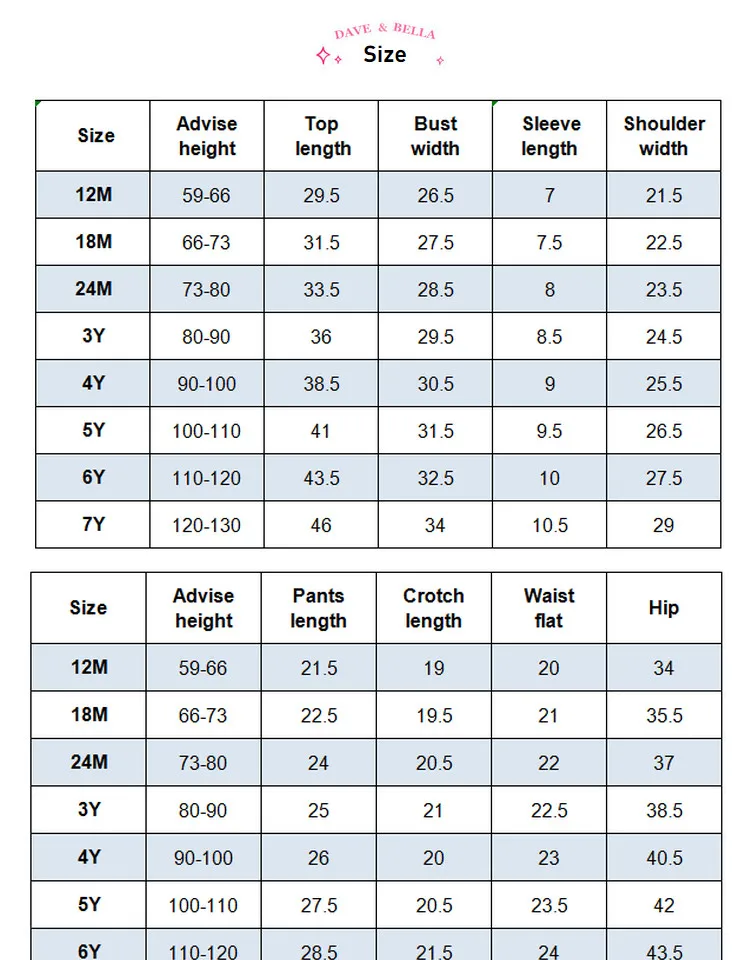 DAVE & BELLA
Size

| Size | Advise height | Top length | Bust width | Sleeve length | Shoulder width |
|---|---|---|---|---|---|
| 12M | 59-66 | 29.5 | 26.5 | 7 | 21.5 |
| 18M | 66-73 | 31.5 | 27.5 | 7.5 | 22.5 |
| 24M | 73-80 | 33.5 | 28.5 | 8 | 23.5 |
| 3Y | 80-90 | 36 | 29.5 | 8.5 | 24.5 |
| 4Y | 90-100 | 38.5 | 30.5 | 9 | 25.5 |
| 5Y | 100-110 | 41 | 31.5 | 9.5 | 26.5 |
| 6Y | 110-120 | 43.5 | 32.5 | 10 | 27.5 |
| 7Y | 120-130 | 46 | 34 | 10.5 | 29 |

| Size | Advise height | Pants length | Crotch length | Waist flat | Hip |
|---|---|---|---|---|---|
| 12M | 59-66 | 21.5 | 19 | 20 | 34 |
| 18M | 66-73 | 22.5 | 19.5 | 21 | 35.5 |
| 24M | 73-80 | 24 | 20.5 | 22 | 37 |
| 3Y | 80-90 | 25 | 21 | 22.5 | 38.5 |
| 4Y | 90-100 | 26 | 20 | 23 | 40.5 |
| 5Y | 100-110 | 27.5 | 20.5 | 23.5 | 42 |
| 6Y | 110-120 | 28.5 | 21.5 | 24 | 43.5 |